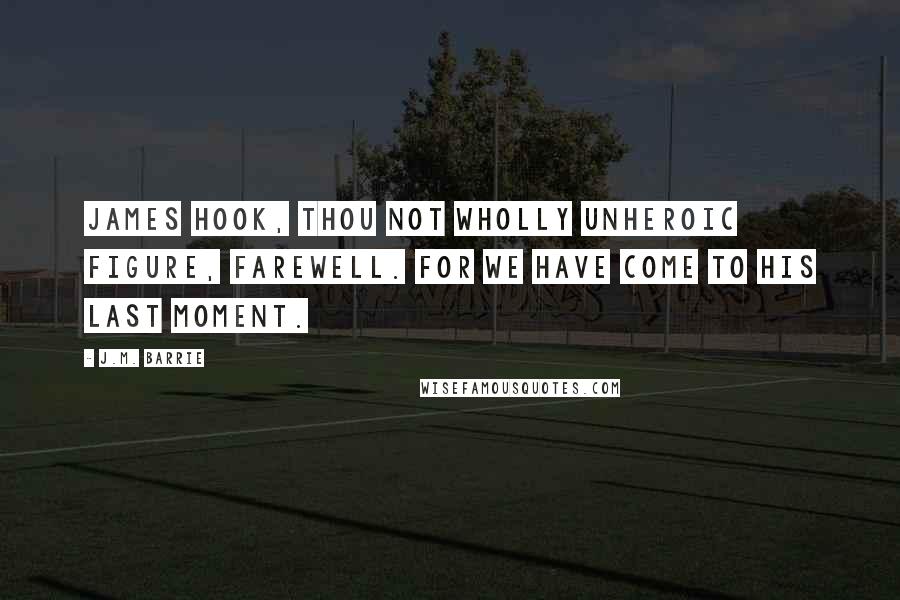 JAMES HOOK, THOU NOT WHOLLY UNHEROIC FIGURE, FAREWELL. FOR WE HAVE COME TO HIS LAST MOMENT.

- J.M. BARRIE

WISEFAMOUSQUOTES.COM